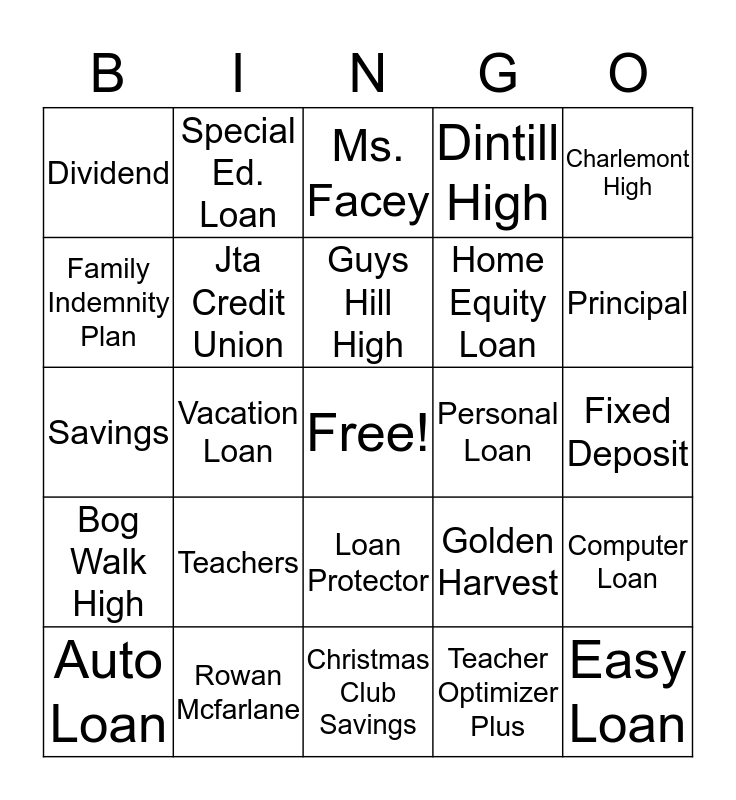 | B | I | N | G | O |
|---|---|---|---|---|
| Dividend | Special Ed. Loan | Ms. Facey | Dintill High | Charlemont High |
| Family Indemnity Plan | Jta Credit Union | Guys Hill High | Home Equity Loan | Principal |
| Savings | Vacation Loan | Free! | Personal Loan | Fixed Deposit |
| Bog Walk High | Teachers | Loan Protector | Golden Harvest | Computer Loan |
| Auto Loan | Rowan Mcfarlane | Christmas Club Savings | Teacher Optimizer Plus | Easy Loan |